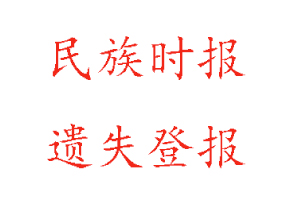 民族时报

遗失登报